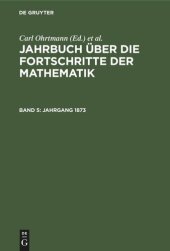 DE GRUYTER

Carl Ohrtmann (Ed.) et al.

JAHRBUCH ÜBER DIE FORTSCHRITTE DER MATHEMATIK

BAND 5: JAHRGANG 1873

DE G